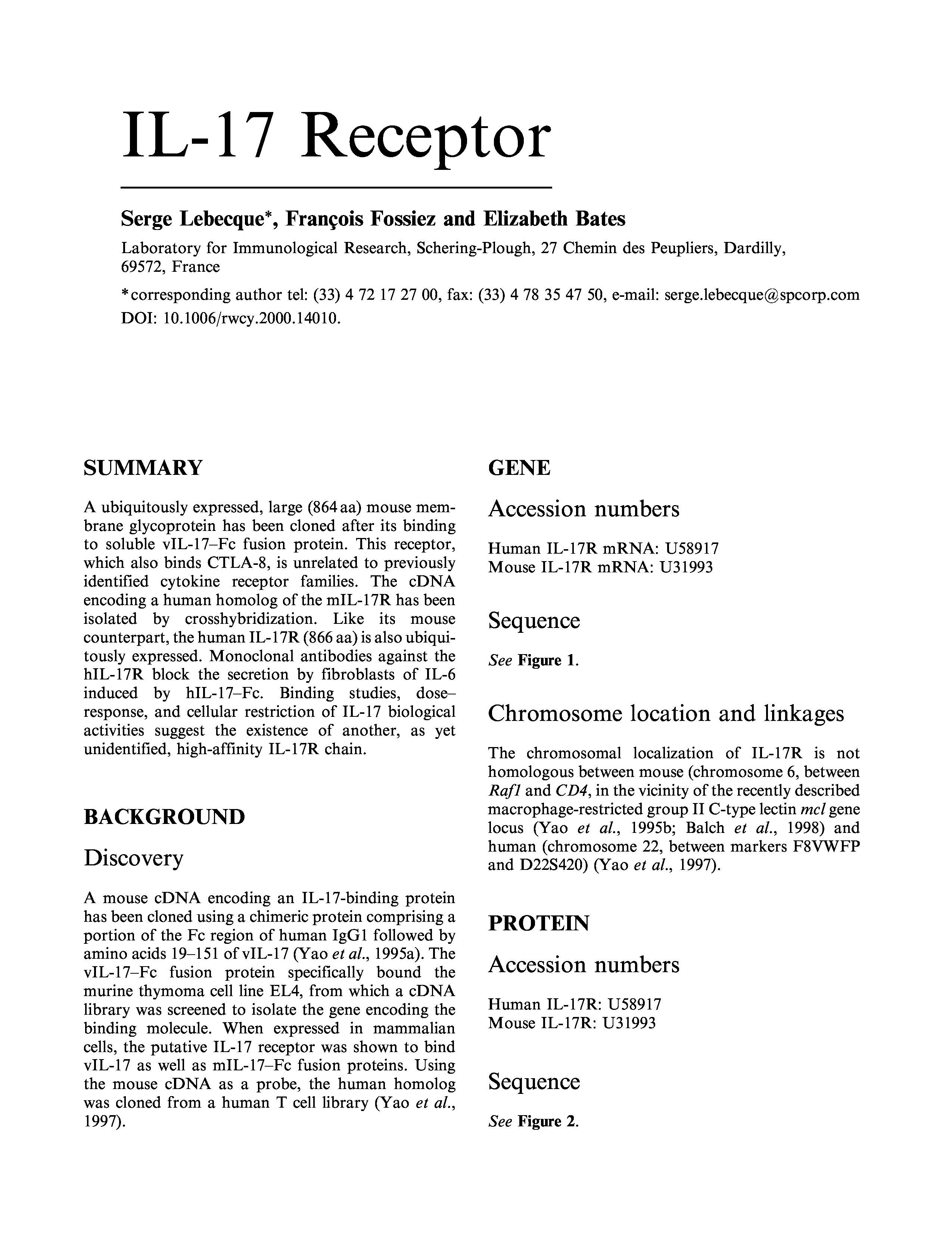 IL-17 Receptor

Serge Lebecque*, François Fossiez and Elizabeth Bates

Laboratory for Immunological Research, Schering-Plough, 27 Chemin des Peupliers, Dardilly, 69572, France

*corresponding author tel: (33) 4 72 17 27 00, fax: (33) 4 78 35 47 50, e-mail: serge.lebecque@spcorp.com
DOI: 10.1006/rwcy.2000.14010.

SUMMARY

A ubiquitously expressed, large (864 aa) mouse membrane glycoprotein has been cloned after its binding to soluble vIL-17–Fc fusion protein. This receptor, which also binds CTLA-8, is unrelated to previously identified cytokine receptor families. The cDNA encoding a human homolog of the mIL-17R has been isolated by crosshybridization. Like its mouse counterpart, the human IL-17R (866 aa) is also ubiquitously expressed. Monoclonal antibodies against the hIL-17R block the secretion by fibroblasts of IL-6 induced by hIL-17–Fc. Binding studies, dose–response, and cellular restriction of IL-17 biological activities suggest the existence of another, as yet unidentified, high-affinity IL-17R chain.

BACKGROUND

Discovery

A mouse cDNA encoding an IL-17-binding protein has been cloned using a chimeric protein comprising a portion of the Fc region of human IgG1 followed by amino acids 19–151 of vIL-17 (Yao et al., 1995a). The vIL-17–Fc fusion protein specifically bound the murine thymoma cell line EL4, from which a cDNA library was screened to isolate the gene encoding the binding molecule. When expressed in mammalian cells, the putative IL-17 receptor was shown to bind vIL-17 as well as mIL-17–Fc fusion proteins. Using the mouse cDNA as a probe, the human homolog was cloned from a human T cell library (Yao et al., 1997).

GENE

Accession numbers

Human IL-17R mRNA: U58917
Mouse IL-17R mRNA: U31993

Sequence

See Figure 1.

Chromosome location and linkages

The chromosomal localization of IL-17R is not homologous between mouse (chromosome 6, between Raf1 and CD4, in the vicinity of the recently described macrophage-restricted group II C-type lectin mcl gene locus (Yao et al., 1995b; Balch et al., 1998) and human (chromosome 22, between markers F8VWFP and D22S420) (Yao et al., 1997).

PROTEIN

Accession numbers

Human IL-17R: U58917
Mouse IL-17R: U31993

Sequence

See Figure 2.